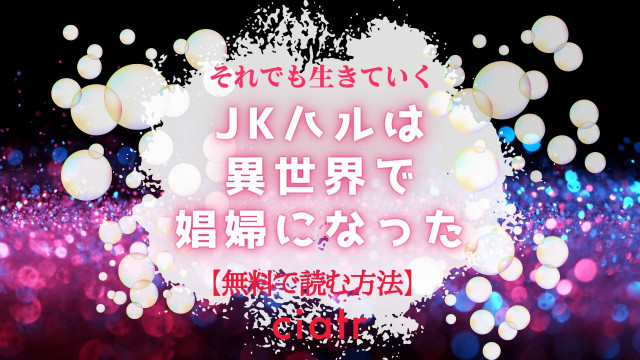 それでも生きていく

JKハルは
異世界で
娼婦になった

【無料で読む方法】

ciatr